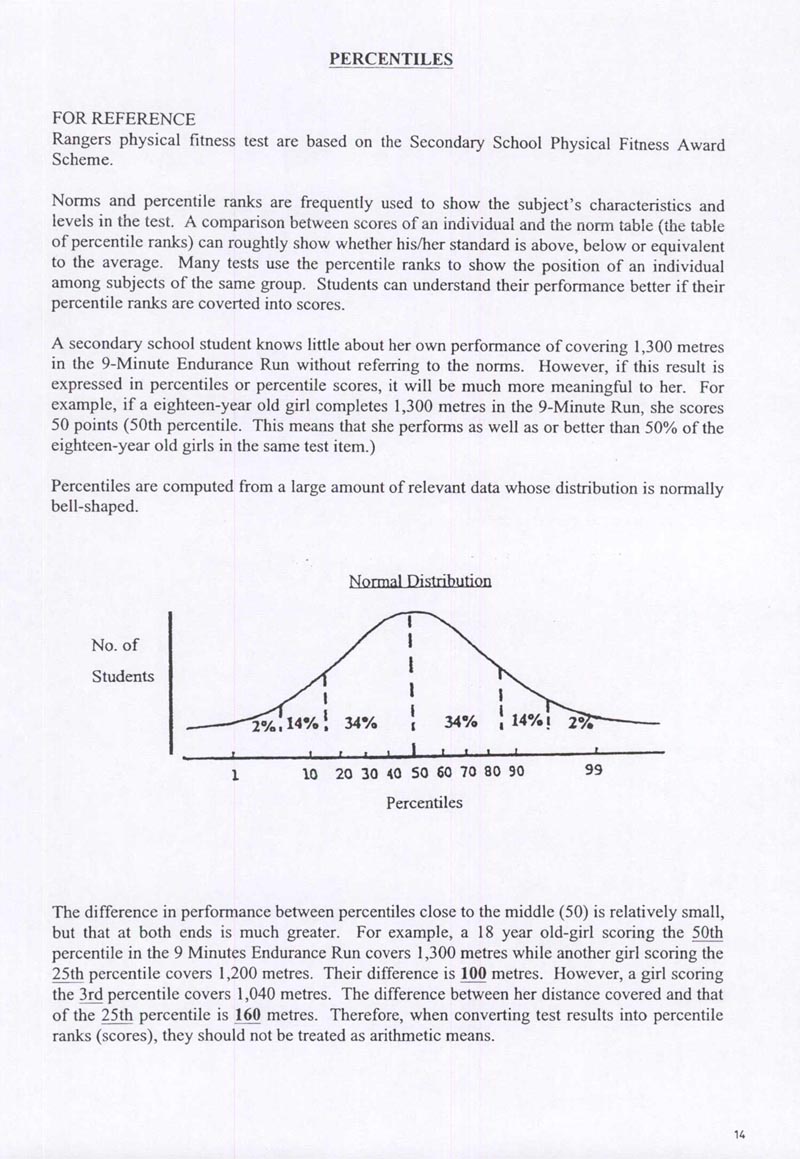 PERCENTILES

FOR REFERENCE
Rangers physical fitness test are based on the Secondary School Physical Fitness Award Scheme.

Norms and percentile ranks are frequently used to show the subject's characteristics and levels in the test. A comparison between scores of an individual and the norm table (the table of percentile ranks) can roughtly show whether his/her standard is above, below or equivalent to the average. Many tests use the percentile ranks to show the position of an individual among subjects of the same group. Students can understand their performance better if their percentile ranks are coverted into scores.

A secondary school student knows little about her own performance of covering 1,300 metres in the 9-Minute Endurance Run without referring to the norms. However, if this result is expressed in percentiles or percentile scores, it will be much more meaningful to her. For example, if a eighteen-year old girl completes 1,300 metres in the 9-Minute Run, she scores 50 points (50th percentile. This means that she performs as well as or better than 50% of the eighteen-year old girls in the same test item.)

Percentiles are computed from a large amount of relevant data whose distribution is normally bell-shaped.

Normal Distribution

No. of Students

2% 14% 34% 34% 14% 2%

1 10 20 30 40 50 60 70 80 90 99

Percentiles

The difference in performance between percentiles close to the middle (50) is relatively small, but that at both ends is much greater. For example, a 18 year old-girl scoring the 50th percentile in the 9 Minutes Endurance Run covers 1,300 metres while another girl scoring the 25th percentile covers 1,200 metres. Their difference is 100 metres. However, a girl scoring the 3rd percentile covers 1,040 metres. The difference between her distance covered and that of the 25th percentile is 160 metres. Therefore, when converting test results into percentile ranks (scores), they should not be treated as arithmetic means.

14